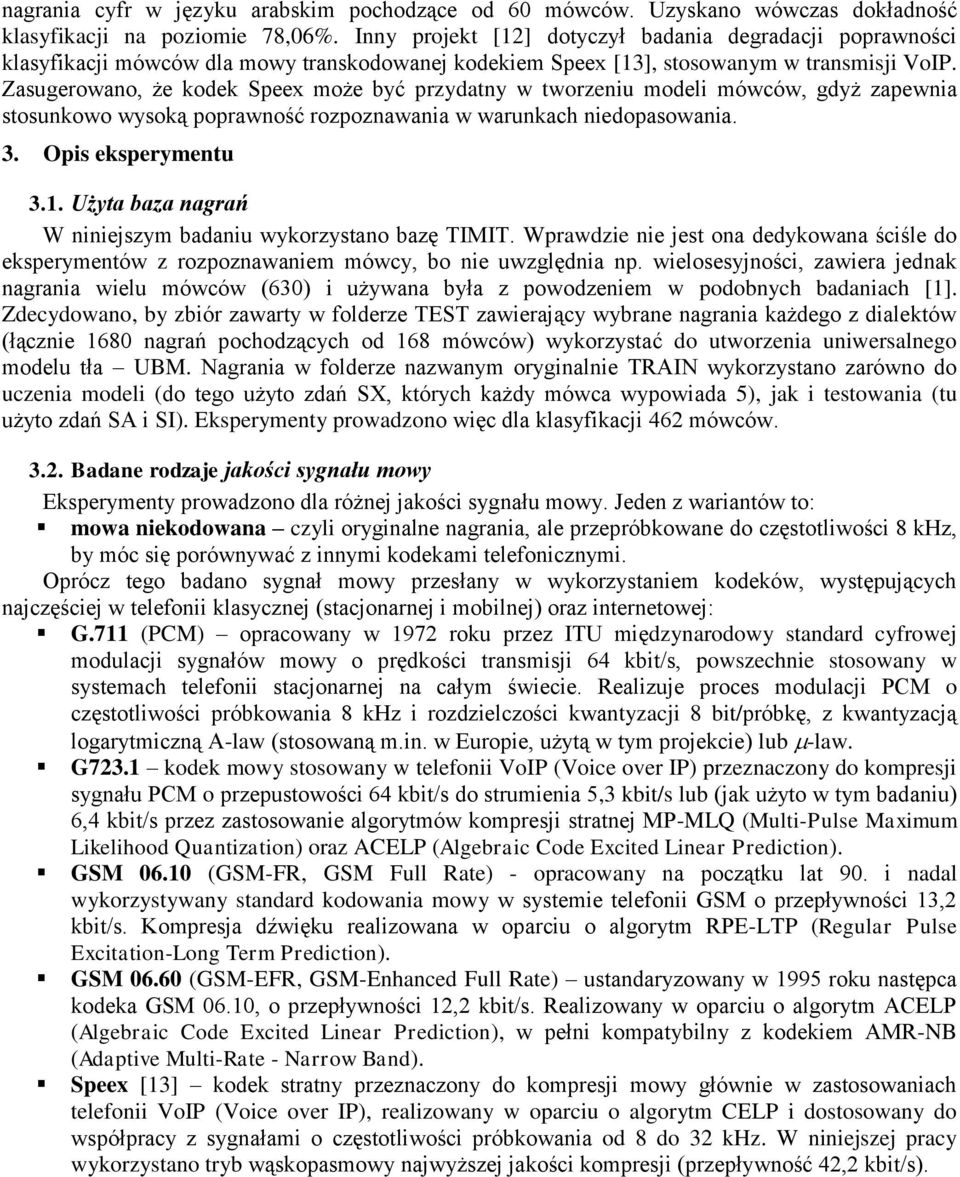 nagrania cyfr w języku arabskim pochodzące od 60 mówców. Uzyskano wówczas dokładność klasyfikacji na poziomie 78,06%. Inny projekt [12] dotyczył badania degradacji poprawności klasyfikacji mówców dla mowy transkodowanej kodekiem Speex [13], stosowanym w transmisji VoIP. Zasugerowano, że kodek Speex może być przydatny w tworzeniu modeli mówców, gdyż zapewnia stosunkowo wysoką poprawność rozpoznawania w warunkach niedopasowania.

3. Opis eksperymentu

3.1. Użyta baza nagrań

W niniejszym badaniu wykorzystano bazę TIMIT. Wprawdzie nie jest ona dedykowana ściśle do eksperymentów z rozpoznawaniem mówcy, bo nie uwzględnia np. wielosesyjności, zawiera jednak nagrania wielu mówców (630) i używana była z powodzeniem w podobnych badaniach [1]. Zdecydowano, by zbiór zawarty w folderze TEST zawierający wybrane nagrania każdego z dialektów (łącznie 1680 nagrań pochodzących od 168 mówców) wykorzystać do utworzenia uniwersalnego modelu tła – UBM. Nagrania w folderze nazwanym oryginalnie TRAIN wykorzystano zarówno do uczenia modeli (do tego użyto zdań SX, których każdy mówca wypowiada 5), jak i testowania (tu użyto zdań SA i SI). Eksperymenty prowadzono więc dla klasyfikacji 462 mówców.

3.2. Badane rodzaje jakości sygnału mowy

Eksperymenty prowadzono dla różnej jakości sygnału mowy. Jeden z wariantów to:
▪ mowa niekodowana – czyli oryginalne nagrania, ale przepróbkowane do częstotliwości 8 kHz, by móc się porównywać z innymi kodekami telefonicznymi.

Oprócz tego badano sygnał mowy przesłany w wykorzystaniem kodeków, występujących najczęściej w telefonii klasycznej (stacjonarnej i mobilnej) oraz internetowej:
▪ G.711 (PCM) – opracowany w 1972 roku przez ITU międzynarodowy standard cyfrowej modulacji sygnałów mowy o prędkości transmisji 64 kbit/s, powszechnie stosowany w systemach telefonii stacjonarnej na całym świecie. Realizuje proces modulacji PCM o częstotliwości próbkowania 8 kHz i rozdzielczości kwantyzacji 8 bit/próbkę, z kwantyzacją logarytmiczną A-law (stosowaną m.in. w Europie, użytą w tym projekcie) lub $\mu$-law.
▪ G723.1 – kodek mowy stosowany w telefonii VoIP (Voice over IP) przeznaczony do kompresji sygnału PCM o przepustowości 64 kbit/s do strumienia 5,3 kbit/s lub (jak użyto w tym badaniu) 6,4 kbit/s przez zastosowanie algorytmów kompresji stratnej MP-MLQ (Multi-Pulse Maximum Likelihood Quantization) oraz ACELP (Algebraic Code Excited Linear Prediction).
▪ GSM 06.10 (GSM-FR, GSM Full Rate) - opracowany na początku lat 90. i nadal wykorzystywany standard kodowania mowy w systemie telefonii GSM o przepływności 13,2 kbit/s. Kompresja dźwięku realizowana w oparciu o algorytm RPE-LTP (Regular Pulse Excitation-Long Term Prediction).
▪ GSM 06.60 (GSM-EFR, GSM-Enhanced Full Rate) – ustandaryzowany w 1995 roku następca kodeka GSM 06.10, o przepływności 12,2 kbit/s. Realizowany w oparciu o algorytm ACELP (Algebraic Code Excited Linear Prediction), w pełni kompatybilny z kodekiem AMR-NB (Adaptive Multi-Rate - Narrow Band).
▪ Speex [13] – kodek stratny przeznaczony do kompresji mowy głównie w zastosowaniach telefonii VoIP (Voice over IP), realizowany w oparciu o algorytm CELP i dostosowany do współpracy z sygnałami o częstotliwości próbkowania od 8 do 32 kHz. W niniejszej pracy wykorzystano tryb wąskopasmowy najwyższej jakości kompresji (przepływność 42,2 kbit/s).